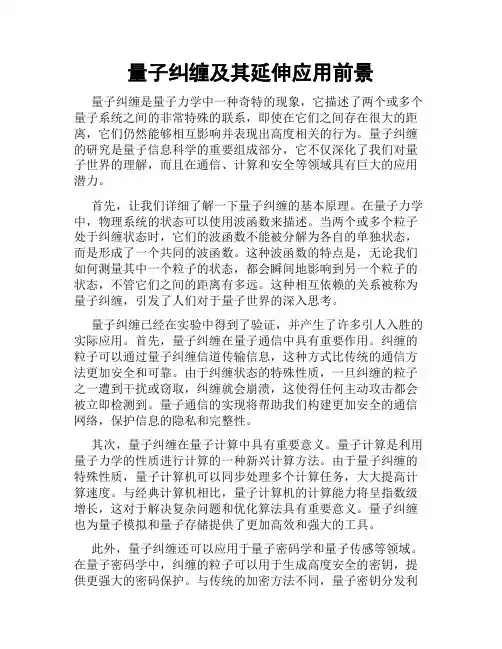 量子纠缠及其延伸应用前景

量子纠缠是量子力学中一种奇特的现象，它描述了两个或多个量子系统之间的非常特殊的联系，即使在它们之间存在很大的距离，它们仍然能够相互影响并表现出高度相关的行为。量子纠缠的研究是量子信息科学的重要组成部分，它不仅深化了我们对量子世界的理解，而且在通信、计算和安全等领域具有巨大的应用潜力。

首先，让我们详细了解一下量子纠缠的基本原理。在量子力学中，物理系统的状态可以使用波函数来描述。当两个或多个粒子处于纠缠状态时，它们的波函数不能被分解为各自的单独状态，而是形成了一个共同的波函数。这种波函数的特点是，无论我们如何测量其中一个粒子的状态，都会瞬间地影响到另一个粒子的状态，不管它们之间的距离有多远。这种相互依赖的关系被称为量子纠缠，引发了人们对于量子世界的深入思考。

量子纠缠已经在实验中得到了验证，并产生了许多引人入胜的实际应用。首先，量子纠缠在量子通信中具有重要作用。纠缠的粒子可以通过量子纠缠信道传输信息，这种方式比传统的通信方法更加安全和可靠。由于纠缠状态的特殊性质，一旦纠缠的粒子之一遭到干扰或窃取，纠缠就会崩溃，这使得任何主动攻击都会被立即检测到。量子通信的实现将帮助我们构建更加安全的通信网络，保护信息的隐私和完整性。

其次，量子纠缠在量子计算中具有重要意义。量子计算是利用量子力学的性质进行计算的一种新兴计算方法。由于量子纠缠的特殊性质，量子计算机可以同步处理多个计算任务，大大提高计算速度。与经典计算机相比，量子计算机的计算能力将呈指数级增长，这对于解决复杂问题和优化算法具有重要意义。量子纠缠也为量子模拟和量子存储提供了更加高效和强大的工具。

此外，量子纠缠还可以应用于量子密码学和量子传感等领域。在量子密码学中，纠缠的粒子可以用于生成高度安全的密钥，提供更强大的密码保护。与传统的加密方法不同，量子密钥分发利